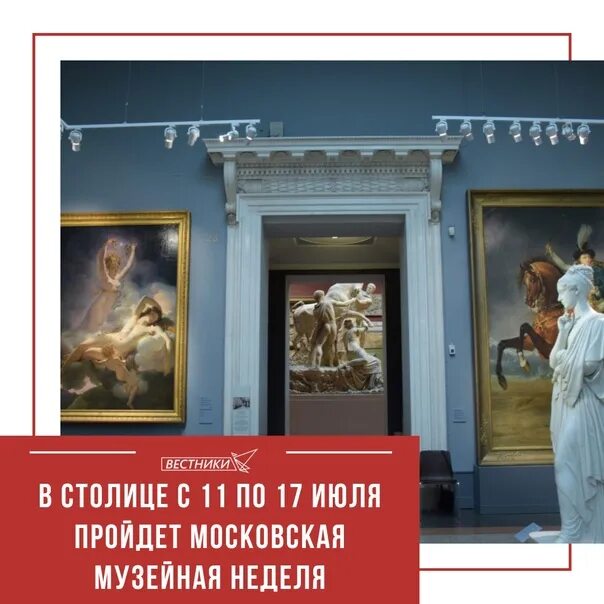 ВЕСТНИКИ

В СТОЛИЦЕ С 11 ПО 17 ИЮЛЯ ПРОЙДЕТ МОСКОВСКАЯ МУЗЕЙНАЯ НЕДЕЛЯ